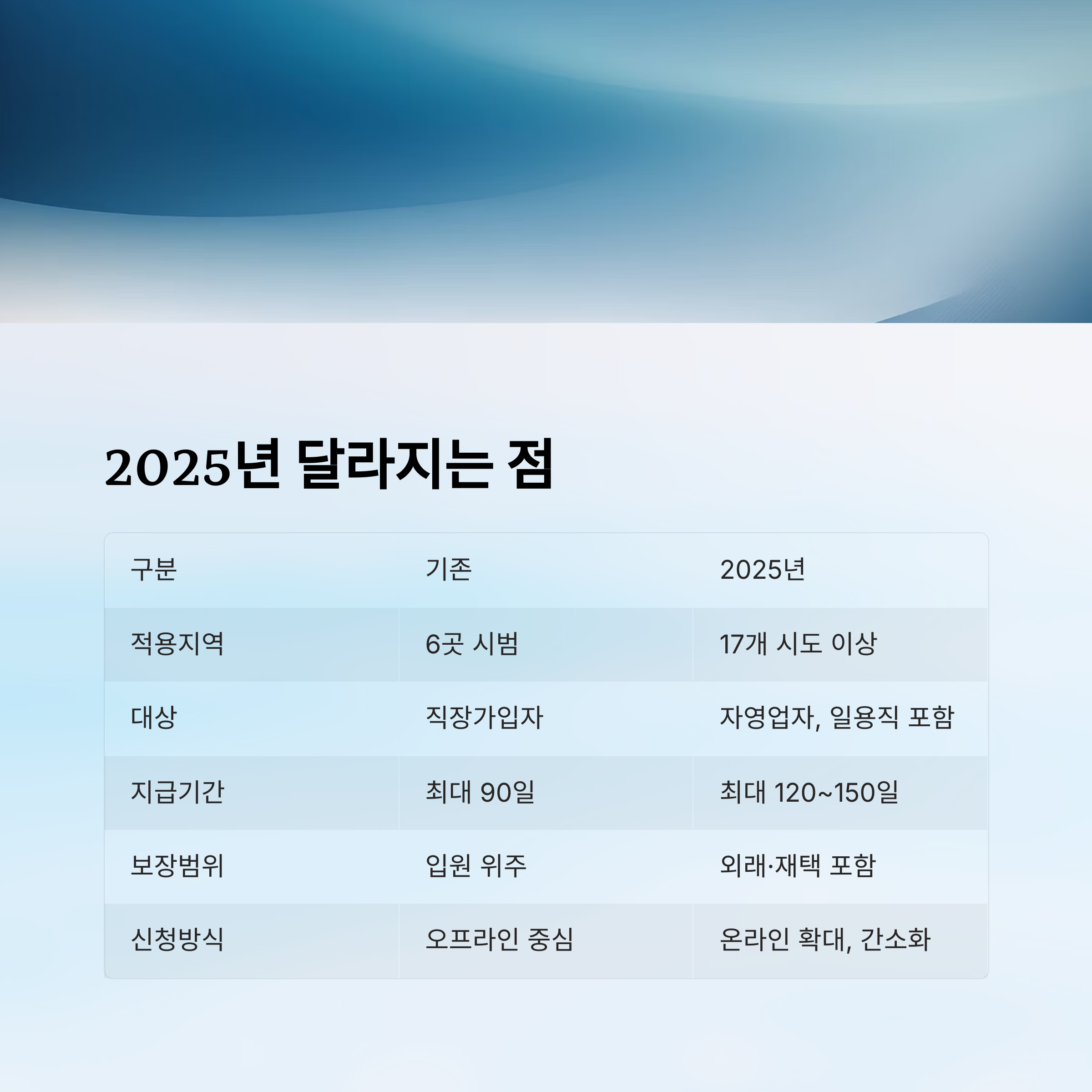 2025년 달라지는 점

| 구분 | 기존 | 2025년 |
|---|---|---|
| 적용지역 | 6곳 시범 | 17개 시도 이상 |
| 대상 | 직장가입자 | 자영업자, 일용직 포함 |
| 지급기간 | 최대 90일 | 최대 120~150일 |
| 보장범위 | 입원 위주 | 외래·재택 포함 |
| 신청방식 | 오프라인 중심 | 온라인 확대, 간소화 |